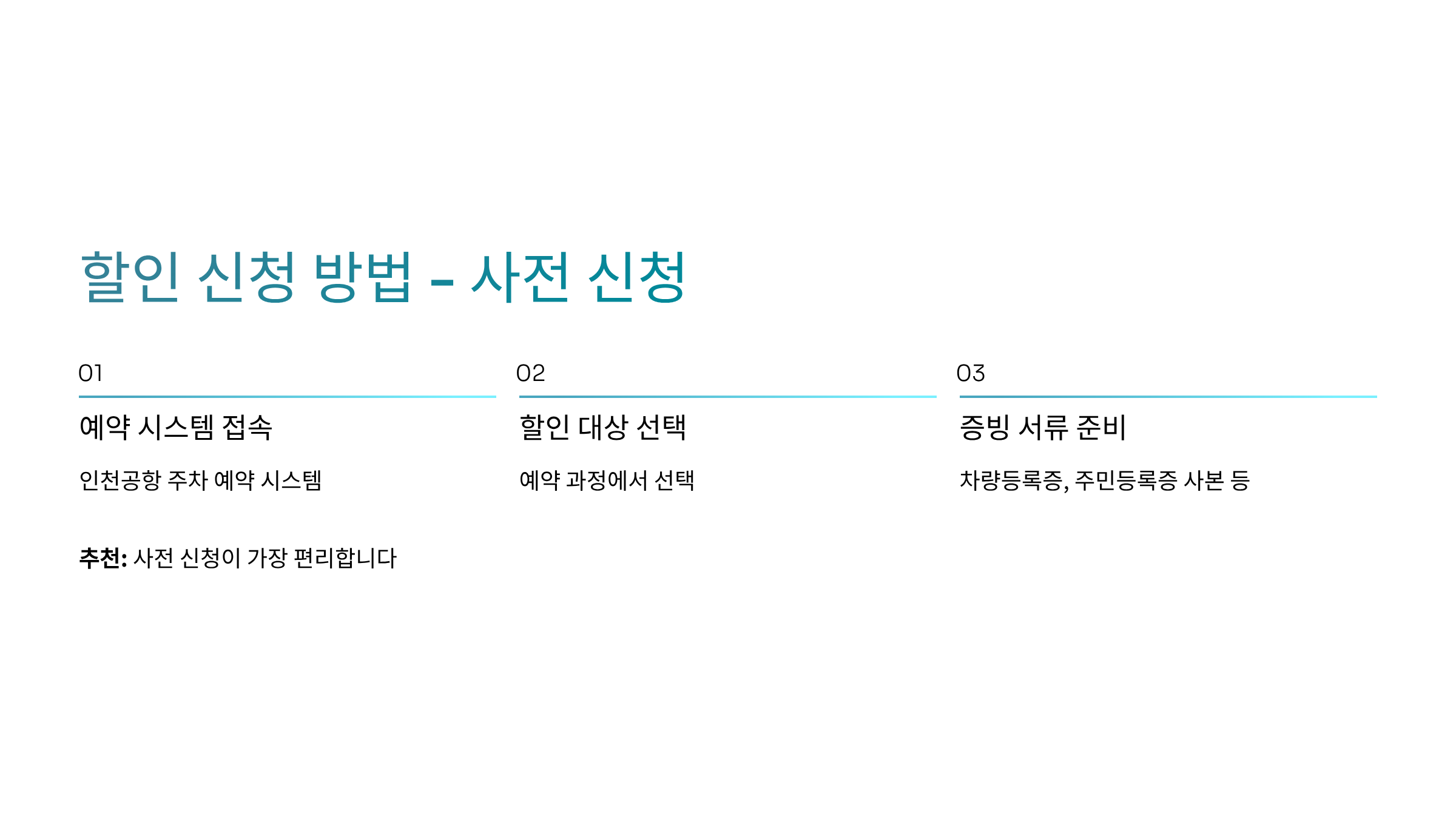 할인 신청 방법 - 사전 신청

01

예약 시스템 접속

인천공항 주차 예약 시스템

02

할인 대상 선택

예약 과정에서 선택

03

증빙 서류 준비

차량등록증, 주민등록증 사본 등

추천: 사전 신청이 가장 편리합니다